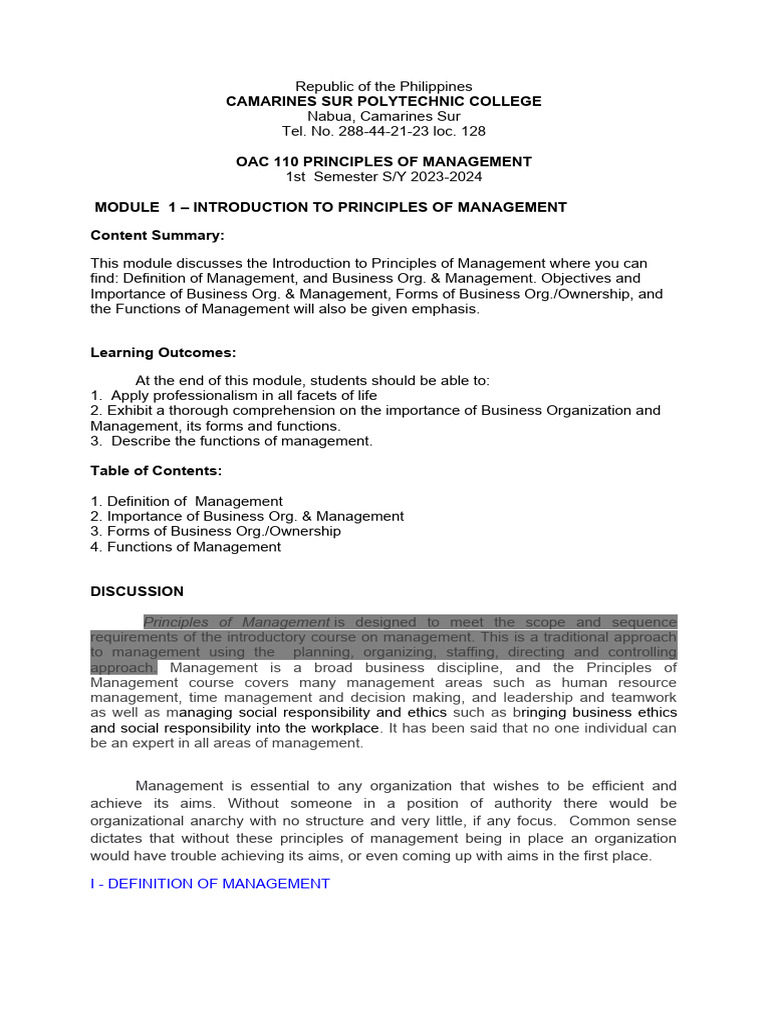 Republic of the Philippines
CAMARINES SUR POLYTECHNIC COLLEGE
Nabua, Camarines Sur
Tel. No. 288-44-21-23 loc. 128

OAC 110 PRINCIPLES OF MANAGEMENT
1st Semester S/Y 2023-2024

MODULE 1 – INTRODUCTION TO PRINCIPLES OF MANAGEMENT

Content Summary:

This module discusses the Introduction to Principles of Management where you can find: Definition of Management, and Business Org. & Management. Objectives and Importance of Business Org. & Management, Forms of Business Org./Ownership, and the Functions of Management will also be given emphasis.

Learning Outcomes:

At the end of this module, students should be able to:
1. Apply professionalism in all facets of life
2. Exhibit a thorough comprehension on the importance of Business Organization and Management, its forms and functions.
3. Describe the functions of management.

Table of Contents:

1. Definition of Management
2. Importance of Business Org. & Management
3. Forms of Business Org./Ownership
4. Functions of Management

DISCUSSION

Principles of Management is designed to meet the scope and sequence requirements of the introductory course on management. This is a traditional approach to management using the planning, organizing, staffing, directing and controlling approach. Management is a broad business discipline, and the Principles of Management course covers many management areas such as human resource management, time management and decision making, and leadership and teamwork as well as managing social responsibility and ethics such as bringing business ethics and social responsibility into the workplace. It has been said that no one individual can be an expert in all areas of management.

Management is essential to any organization that wishes to be efficient and achieve its aims. Without someone in a position of authority there would be organizational anarchy with no structure and very little, if any focus. Common sense dictates that without these principles of management being in place an organization would have trouble achieving its aims, or even coming up with aims in the first place.

I - DEFINITION OF MANAGEMENT